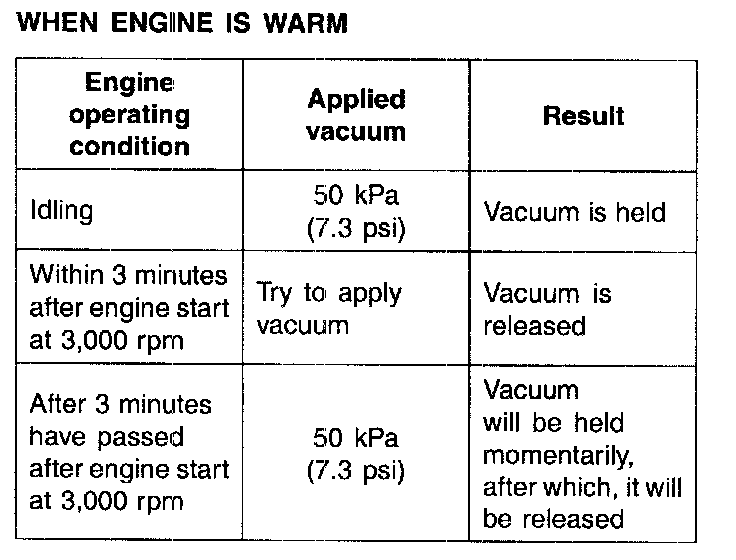 WHEN ENGINE IS WARM

| Engine operating condition | Applied vacuum | Result |
|---|---|---|
| Idling | 50 kPa (7.3 psi) | Vacuum is held |
| Within 3 minutes after engine start at 3,000 rpm | Try to apply vacuum | Vacuum is released |
| After 3 minutes have passed after engine start at 3,000 rpm | 50 kPa (7.3 psi) | Vacuum will be held momentarily, after which, it will be released |